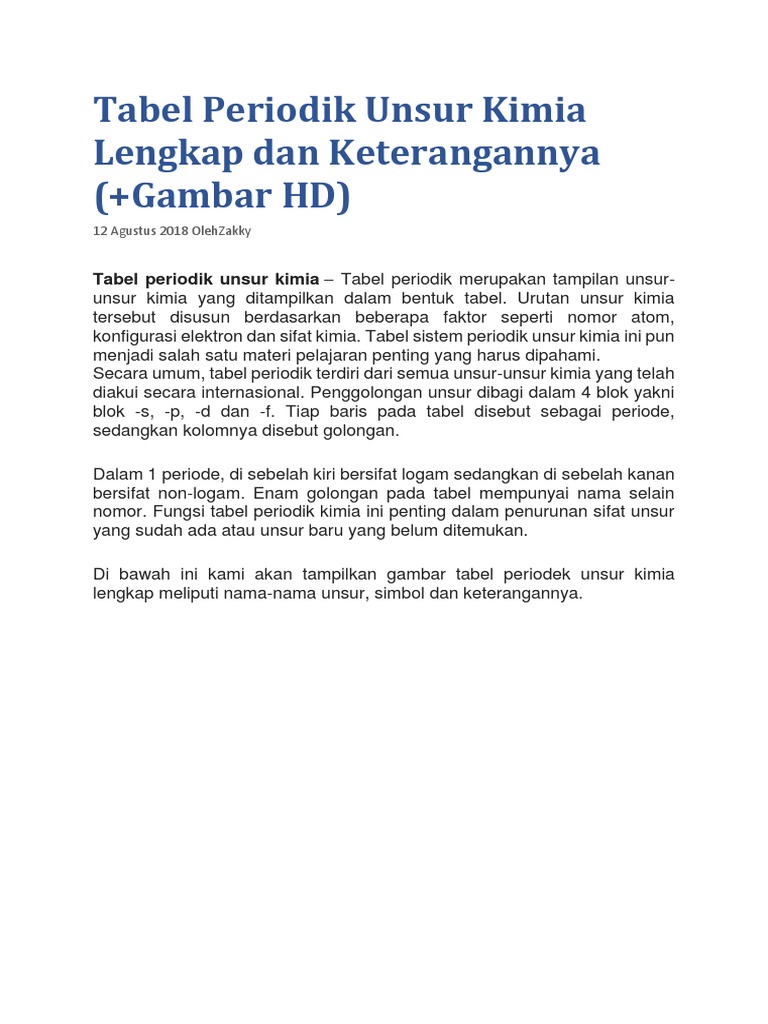 Tabel Periodik Unsur Kimia Lengkap dan Keterangannya (+Gambar HD)

12 Agustus 2018 OlehZakky

Tabel periodik unsur kimia – Tabel periodik merupakan tampilan unsur-unsur kimia yang ditampilkan dalam bentuk tabel. Urutan unsur kimia tersebut disusun berdasarkan beberapa faktor seperti nomor atom, konfigurasi elektron dan sifat kimia. Tabel sistem periodik unsur kimia ini pun menjadi salah satu materi pelajaran penting yang harus dipahami.
Secara umum, tabel periodik terdiri dari semua unsur-unsur kimia yang telah diakui secara internasional. Penggolongan unsur dibagi dalam 4 blok yakni blok -s, -p, -d dan -f. Tiap baris pada tabel disebut sebagai periode, sedangkan kolomnya disebut golongan.

Dalam 1 periode, di sebelah kiri bersifat logam sedangkan di sebelah kanan bersifat non-logam. Enam golongan pada tabel mempunyai nama selain nomor. Fungsi tabel periodik kimia ini penting dalam penurunan sifat unsur yang sudah ada atau unsur baru yang belum ditemukan.

Di bawah ini kami akan tampilkan gambar tabel periodek unsur kimia lengkap meliputi nama-nama unsur, simbol dan keterangannya.